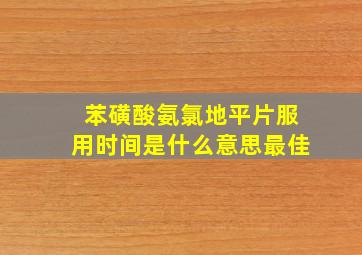 苯磺酸氨氯地平片服用时间是什么意思最佳